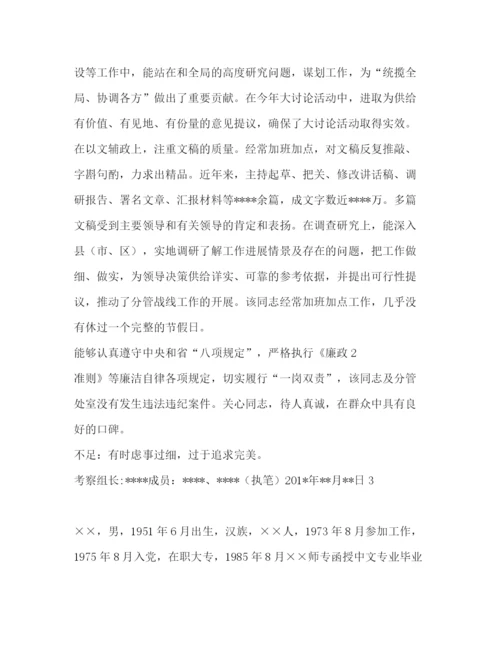 设等工作中，能站在和全局的高度研究问题，谋划工作，为“统揽全局、协调各方”做出了重要贡献。在今年大讨论活动中，进取为供给有价值、有见地、有份量的意见提议，确保了大讨论活动取得实效。在以文辅政上，注重文稿的质量。经常加班加点，对文稿反复推敲、字斟句酌，力求出精品。近年来，主持起草、把关、修改讲话稿、调研报告、署名文章、汇报材料等****余篇，成文字数近****万。多篇文稿受到主要领导和有关领导的肯定和表扬。在调查研究上，能深入县（市、区），实地调研了解工作进展情景及存在的问题，把工作做细、做实，为领导决策供给详实、可靠的参考依据，并提出可行性提议，推动了分管战线工作的开展。该同志经常加班加点工作，几乎没有休过一个完整的节假日。

能够认真遵守中央和省“八项规定”，严格执行《廉政 2

准则》等廉洁自律各项规定，切实履行“一岗双责”，该同志及分管处室没有发生违法违纪案件。关心同志，待人真诚，在群众中具有良好的口碑。

不足：有时虑事过细，过于追求完美。

考察组长:****成员：****、****（执笔）201*年**月**日 3

××，男，1951 年 6 月出生，汉族，××人，1973 年 8 月参加工作，1975 年 8 月入党，在职大专，1985 年 8 月××师专函授中文专业毕业